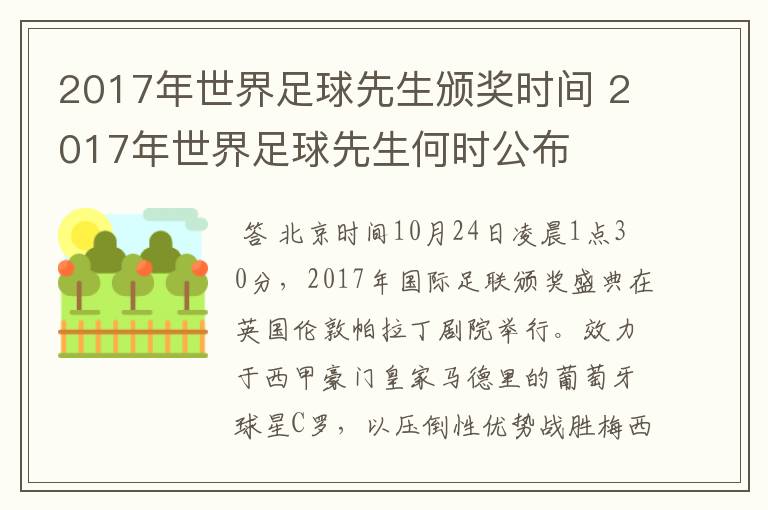 2017年世界足球先生颁奖时间 2017年世界足球先生何时公布

答 北京时间10月24日凌晨1点30分，2017年国际足联颁奖盛典在英国伦敦帕拉丁剧院举行。效力于西甲豪门皇家马德里的葡萄牙球星C罗，以压倒性优势战胜梅西